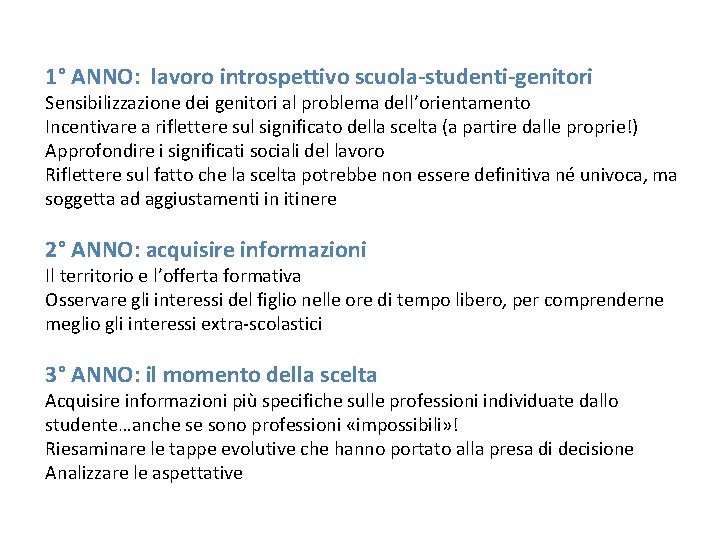 1° ANNO: lavoro introspettivo scuola-studenti-genitori
Sensibilizzazione dei genitori al problema dell’orientamento
Incentivare a riflettere sul significato della scelta (a partire dalle proprie!)
Approfondire i significati sociali del lavoro
Riflettere sul fatto che la scelta potrebbe non essere definitiva né univoca, ma soggetta ad aggiustamenti in itinere

2° ANNO: acquisire informazioni
Il territorio e l’offerta formativa
Osservare gli interessi del figlio nelle ore di tempo libero, per comprenderne meglio gli interessi extra-scolastici

3° ANNO: il momento della scelta
Acquisire informazioni più specifiche sulle professioni individuate dallo studente…anche se sono professioni «impossibili»!
Riesaminare le tappe evolutive che hanno portato alla presa di decisione
Analizzare le aspettative